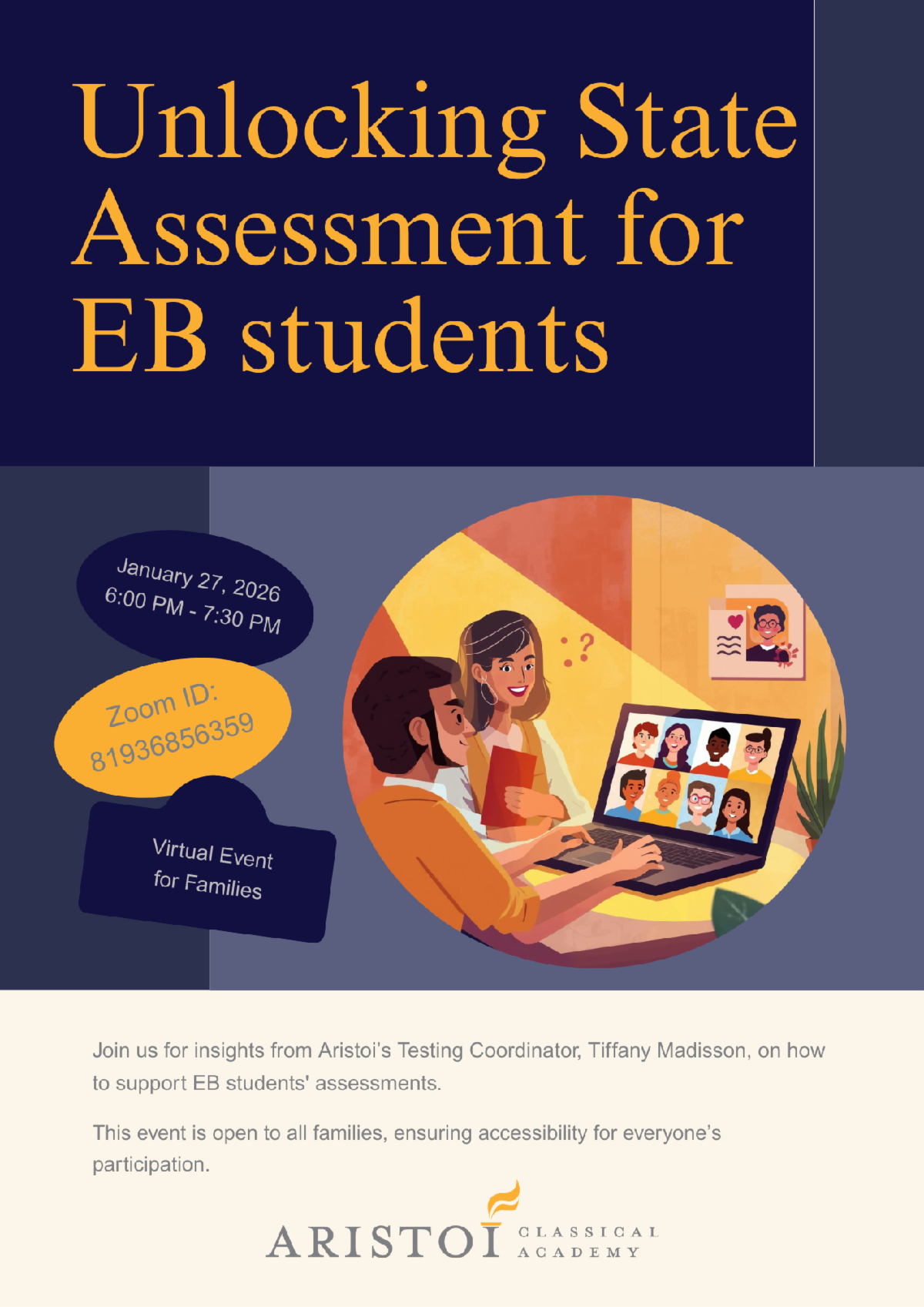 Unlocking State Assessment for EB students

January 27, 2026
6:00 PM - 7:30 PM

Zoom ID:
81936856359

Virtual Event
for Families

Join us for insights from Aristoi's Testing Coordinator, Tiffany Madisson, on how to support EB students' assessments.

This event is open to all families, ensuring accessibility for everyone's participation.

ARISTOI CLASSICAL ACADEMY